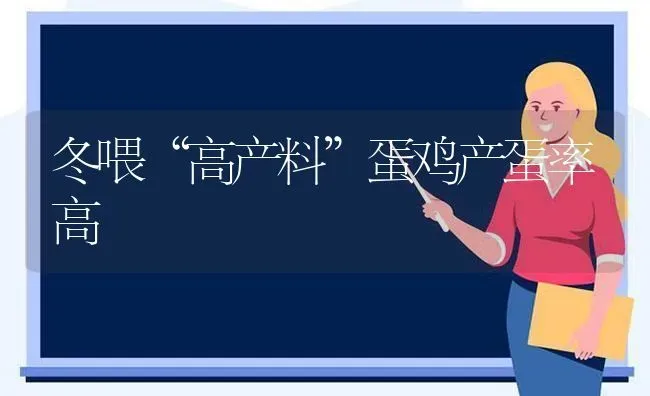 冬喂“高产料”蛋鸡产蛋率高